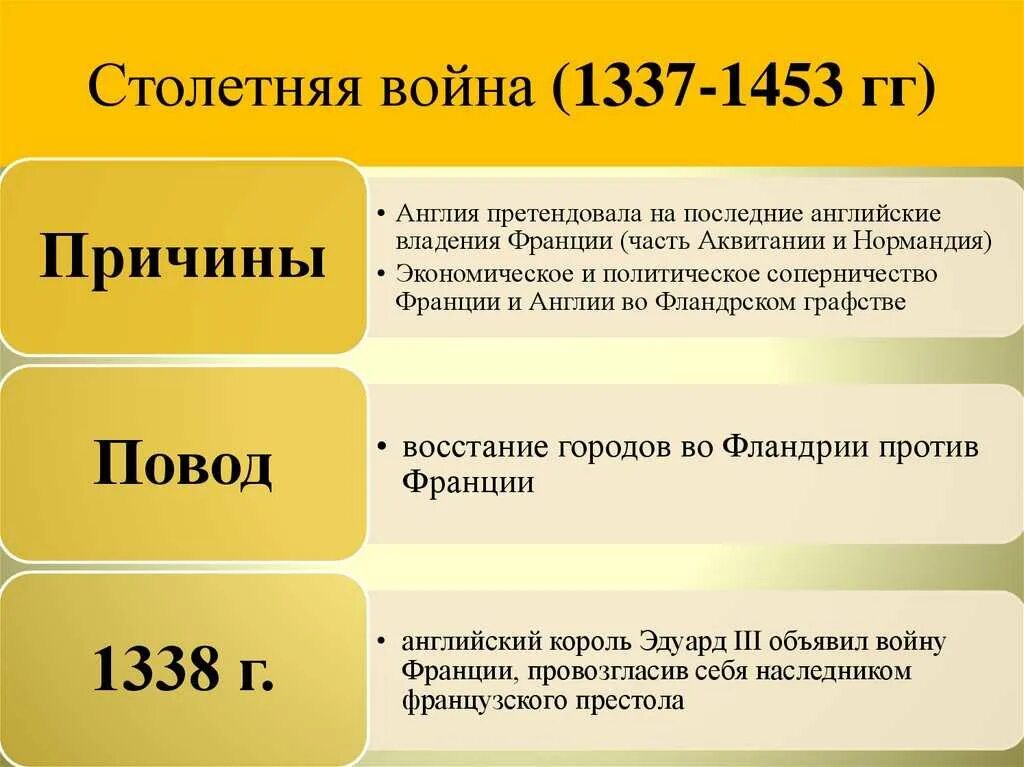 Столетняя война (1337-1453 гг)

Причины

• Англия претендовала на последние английские владения Франции (часть Аквитании и Нормандия)
• Экономическое и политическое соперничество Франции и Англии во Фландрском графстве

Повод

• восстание городов во Фландрии против Франции

1338 г.

• английский король Эдуард III объявил войну Франции, провозгласив себя наследником французского престола